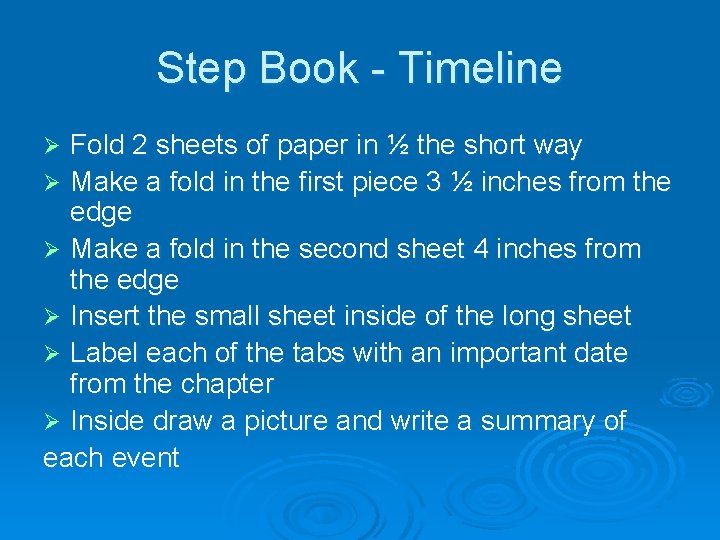 Step Book - Timeline

➢ Fold 2 sheets of paper in ½ the short way
➢ Make a fold in the first piece 3 ½ inches from the edge
➢ Make a fold in the second sheet 4 inches from the edge
➢ Insert the small sheet inside of the long sheet
➢ Label each of the tabs with an important date from the chapter
➢ Inside draw a picture and write a summary of each event